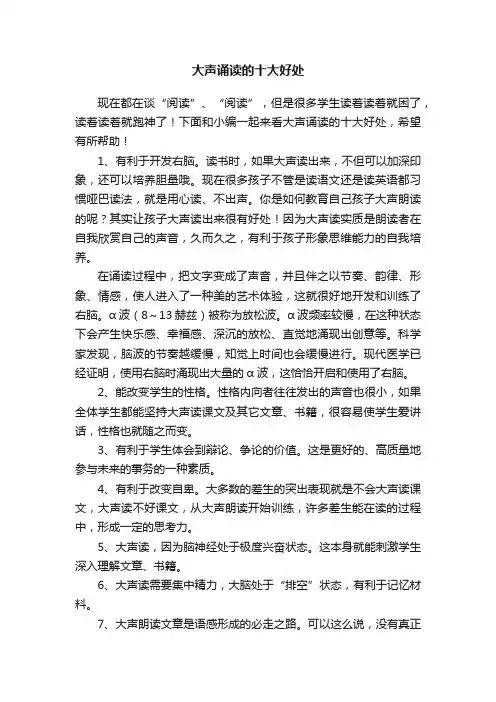 大声诵读的十大好处

现在都在谈“阅读”、“阅读”，但是很多学生读着读着就困了，读着读着就跑神了！下面和小编一起来看大声诵读的十大好处，希望有所帮助！

1、有利于开发右脑。读书时，如果大声读出来，不但可以加深印象，还可以培养胆量哦。现在很多孩子不管是读语文还是读英语都习惯哑巴读法，就是用心读、不出声。你是如何教育自己孩子大声朗读的呢？其实让孩子大声读出来很有好处！因为大声读实质是朗读者在自我欣赏自己的声音，久而久之，有利于孩子形象思维能力的自我培养。

在诵读过程中，把文字变成了声音，并且伴之以节奏、韵律、形象、情感，使人进入了一种美的艺术体验，这就很好地开发和训练了右脑。α波（8～13赫兹）被称为放松波。α波频率较慢，在这种状态下会产生快乐感、幸福感、深沉的放松、直觉地涌现出创意等。科学家发现，脑波的节奏越缓慢，知觉上时间也会缓慢进行。现代医学已经证明，使用右脑时涌现出大量的α波，这恰恰开启和使用了右脑。

2、能改变学生的性格。性格内向者往往发出的声音也很小，如果全体学生都能坚持大声读课文及其它文章、书籍，很容易使学生爱讲话，性格也就随之而变。

3、有利于学生体会到辩论、争论的价值。这是更好的、高质量地参与未来的事务的一种素质。

4、有利于改变自卑。大多数的差生的突出表现就是不会大声读课文，大声读不好课文，从大声朗读开始训练，许多差生能在读的过程中，形成一定的思考力。

5、大声读，因为脑神经处于极度兴奋状态。这本身就能刺激学生深入理解文章、书籍。

6、大声读需要集中精力，大脑处于“排空”状态，有利于记忆材料。

7、大声朗读文章是语感形成的必走之路。可以这么说，没有真正